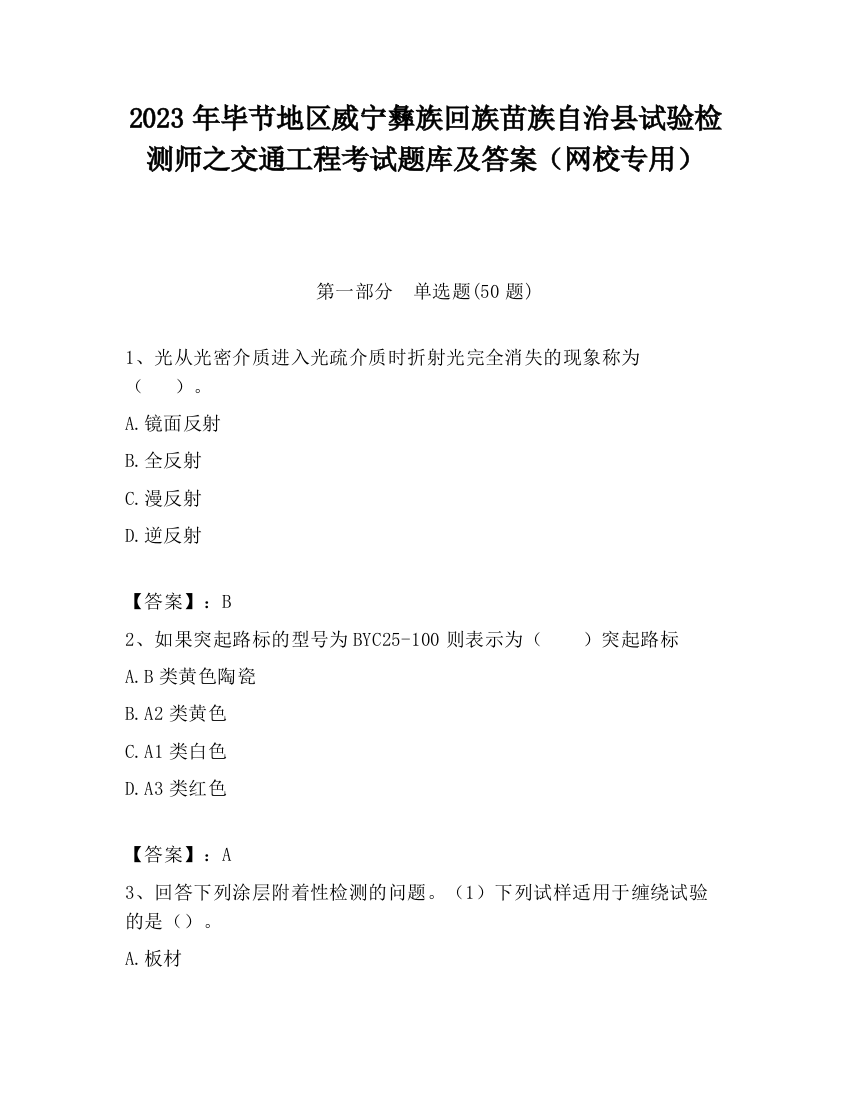 2023 年毕节地区威宁彝族回族苗族自治县试验检测师之交通工程考试题库及答案（网校专用）

第一部分　单选题(50 题)

1、光从光密介质进入光疏介质时折射光完全消失的现象称为（　　）。

A.镜面反射

B.全反射

C.漫反射

D.逆反射

【答案】：B

2、如果突起路标的型号为 BYC25-100 则表示为（　　）突起路标

A.B 类黄色陶瓷

B.A2 类黄色

C.A1 类白色

D.A3 类红色

【答案】：A

3、回答下列涂层附着性检测的问题。（1）下列试样适用于缠绕试验的是（）。

A.板材